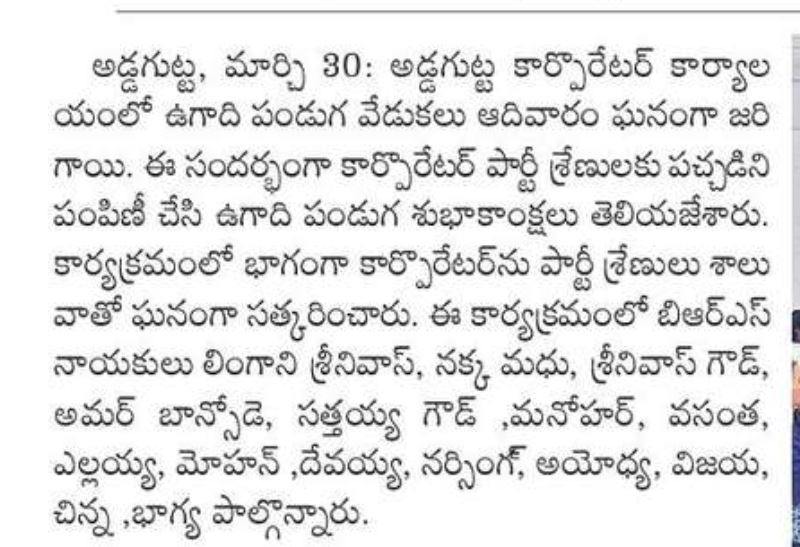 అడ్డగుట్ట, మార్చి 30: అడ్డగుట్ట కార్పొరేటర్ కార్యాలయంలో ఉగాది పండుగ వేడుకలు ఆదివారం ఘనంగా జరిగాయి. ఈ సందర్భంగా కార్పొరేటర్ పార్టీ శ్రేణులకు పచ్చడిని పంపిణీ చేసి ఉగాది పండుగ శుభాకాంక్షలు తెలియజేశారు. కార్యక్రమంలో భాగంగా కార్పొరేటర్‌ను పార్టీ శ్రేణులు శాలువాతో ఘనంగా సత్కరించారు. ఈ కార్యక్రమంలో బిఆర్ఎస్ నాయకులు లింగాని శ్రీనివాస్, నక్క మధు, శ్రీనివాస్ గౌడ్, అమర్ బాన్సోడె, సత్తయ్య గౌడ్ ,మనోహర్, వసంత, ఎల్లయ్య, మోహన్ ,దేవయ్య, నర్సింగ్, అయోధ్య, విజయ, చిన్న ,భాగ్య పాల్గొన్నారు.